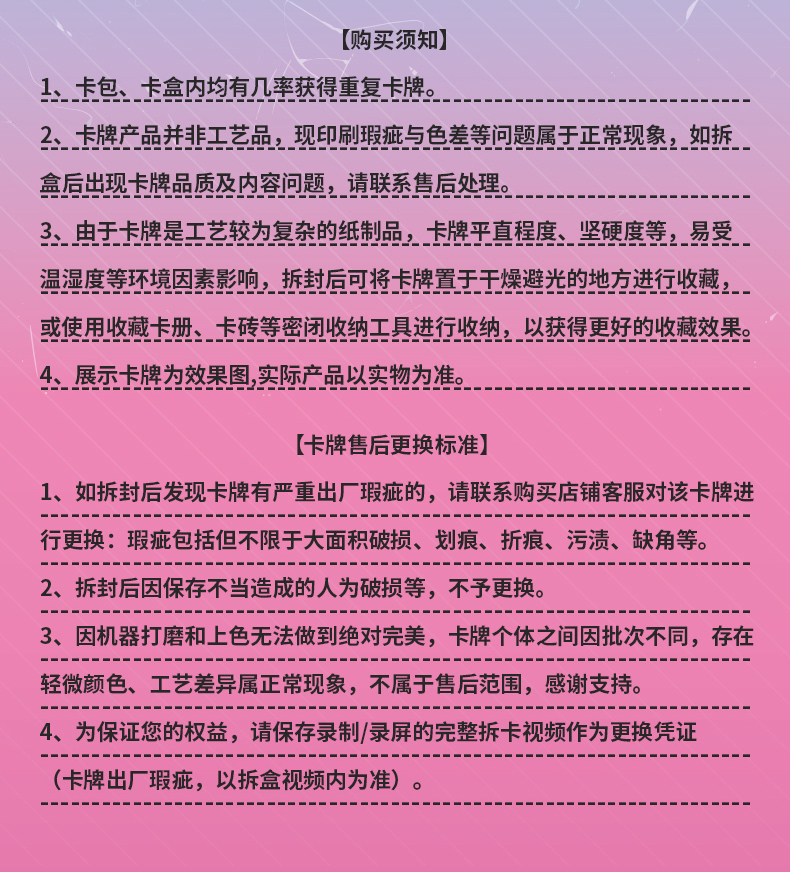 【购买须知】

1、卡包、卡盒内均有几率获得重复卡牌。

2、卡牌产品并非工艺品，现印刷瑕疵与色差等问题属于正常现象，如拆盒后出现卡牌品质及内容问题，请联系售后处理。

3、由于卡牌是工艺较为复杂的纸制品，卡牌平直程度、坚硬度等，易受温湿度等环境因素影响，拆封后可将卡牌置于干燥避光的地方进行收藏，或使用收藏卡册、卡砖等密闭收纳工具进行收纳，以获得更好的收藏效果。

4、展示卡牌为效果图,实际产品以实物为准。

【卡牌售后更换标准】

1、如拆封后发现卡牌有严重出厂瑕疵的，请联系购买店铺客服对该卡牌进行更换：瑕疵包括但不限于大面积破损、划痕、折痕、污渍、缺角等。

2、拆封后因保存不当造成的人为破损等，不予更换。

3、因机器打磨和上色无法做到绝对完美，卡牌个体之间因批次不同，存在轻微颜色、工艺差异属正常现象，不属于售后范围，感谢支持。

4、为保证您的权益，请保存录制/录屏的完整拆卡视频作为更换凭证（卡牌出厂瑕疵，以拆盒视频内为准）。